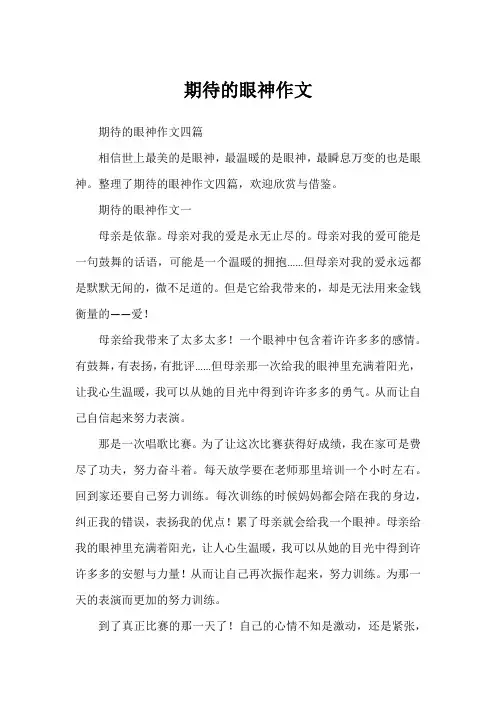 期待的眼神作文

期待的眼神作文四篇

相信世上最美的是眼神，最温暖的是眼神，最瞬息万变的也是眼神。整理了期待的眼神作文四篇，欢迎欣赏与借鉴。

期待的眼神作文一

母亲是依靠。母亲对我的爱是永无止尽的。母亲对我的爱可能是一句鼓舞的话语，可能是一个温暖的拥抱......但母亲对我的爱永远都是默默无闻的，微不足道的。但是它给我带来的，却是无法用来金钱衡量的——爱！

母亲给我带来了太多太多！一个眼神中包含着许许多多的感情。有鼓舞，有表扬，有批评......但母亲那一次给我的眼神里充满着阳光，让我心生温暖，我可以从她的目光中得到许许多多的勇气。从而让自己自信起来努力表演。

那是一次唱歌比赛。为了让这次比赛获得好成绩，我在家可是费尽了功夫，努力奋斗着。每天放学要在老师那里培训一个小时左右。回到家还要自己努力训练。每次训练的时候妈妈都会陪在我的身边，纠正我的错误，表扬我的优点！累了母亲就会给我一个眼神。母亲给我的眼神里充满着阳光，让人心生温暖，我可以从她的目光中得到许许多多的安慰与力量！从而让自己再次振作起来，努力训练。为那一天的表演而更加的努力训练。

到了真正比赛的那一天了！自己的心情不知是激动，还是紧张，